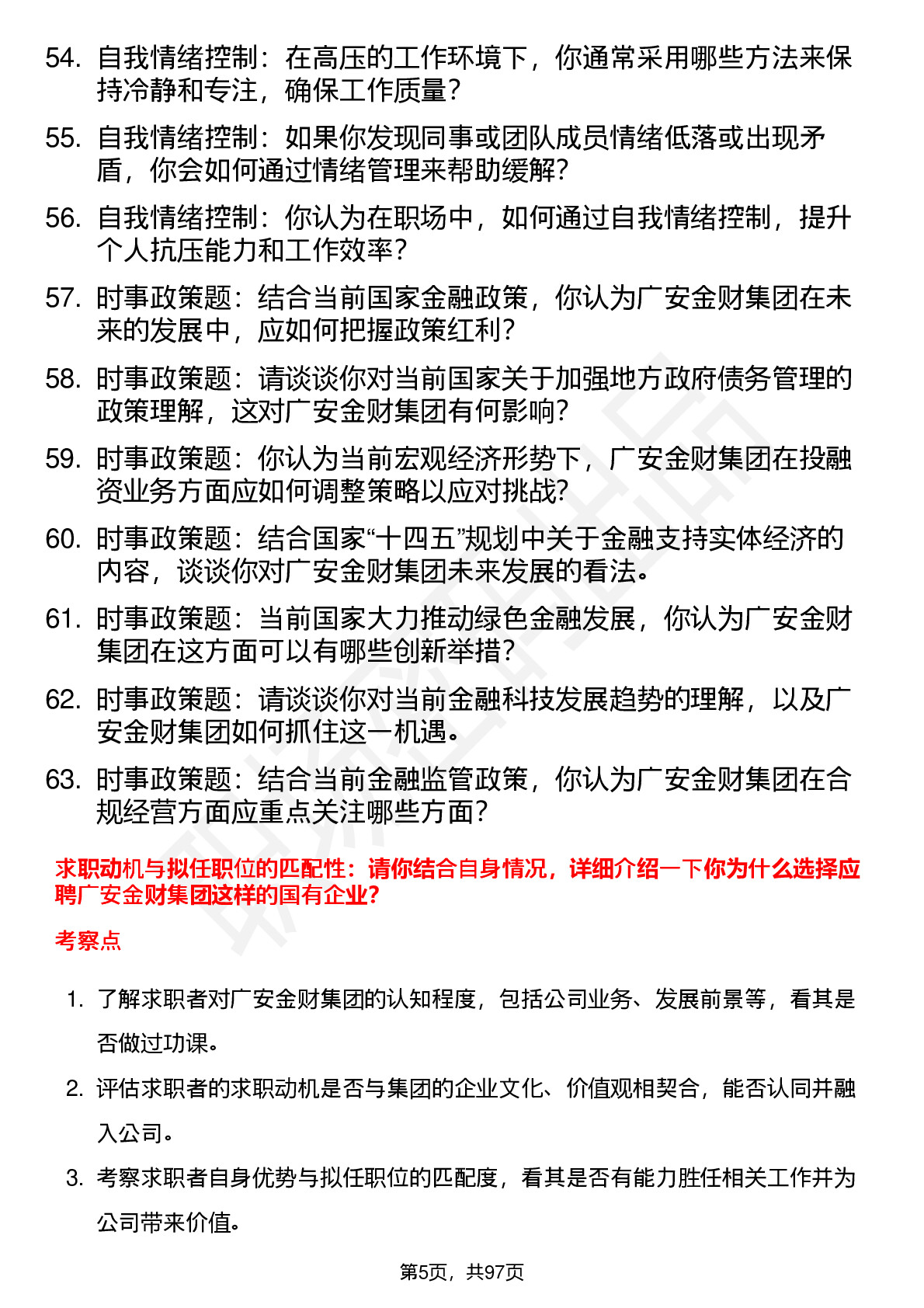 54. 自我情绪控制：在高压的工作环境下，你通常采用哪些方法来保持冷静和专注，确保工作质量？

55. 自我情绪控制：如果你发现同事或团队成员情绪低落或出现矛盾，你会如何通过情绪管理来帮助缓解？

56. 自我情绪控制：你认为在职场中，如何通过自我情绪控制，提升个人抗压能力和工作效率？

57. 时事政策题：结合当前国家金融政策，你认为广安金财集团在未来的发展中，应如何把握政策红利？

58. 时事政策题：请谈谈你对当前国家关于加强地方政府债务管理的政策理解，这对广安金财集团有何影响？

59. 时事政策题：你认为当前宏观经济形势下，广安金财集团在投融资业务方面应如何调整策略以应对挑战？

60. 时事政策题：结合国家“十四五”规划中关于金融支持实体经济的内容，谈谈你对广安金财集团未来发展的看法。

61. 时事政策题：当前国家大力推动绿色金融发展，你认为广安金财集团在这方面可以有哪些创新举措？

62. 时事政策题：请谈谈你对当前金融科技发展趋势的理解，以及广安金财集团如何抓住这一机遇。

63. 时事政策题：结合当前金融监管政策，你认为广安金财集团在合规经营方面应重点关注哪些方面？

求职动机与拟任职位的匹配性：请你结合自身情况，详细介绍一下你为什么选择应聘广安金财集团这样的国有企业？

考察点

1. 了解求职者对广安金财集团的认知程度，包括公司业务、发展前景等，看其是否做过功课。

2. 评估求职者的求职动机是否与集团的企业文化、价值观相契合，能否认同并融入公司。

3. 考察求职者自身优势与拟任职位的匹配度，看其是否有能力胜任相关工作并为公司带来价值。

第5页，共97页